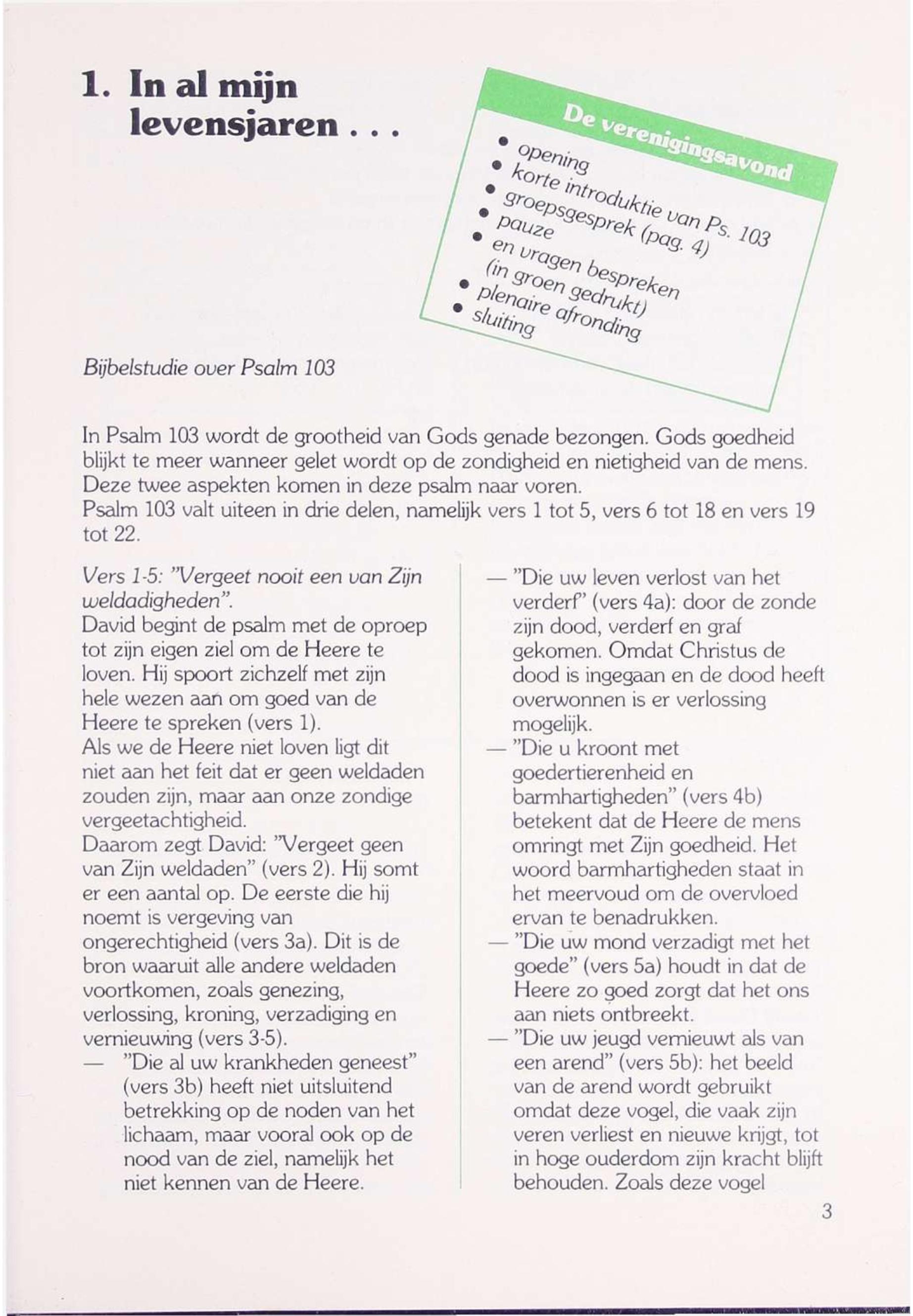 1. In al mijn levensjaren . . .

De verenigingsavond
• opening
• korte introduktie van Ps. 103
• groepsgesprek (pag. 4)
• pauze
• en vragen bespreken (in groen gedrukt)
• plenaire afronding
• sluiting

Bijbelstudie over Psalm 103

In Psalm 103 wordt de grootheid van Gods genade bezongen. Gods goedheid blijkt te meer wanneer gelet wordt op de zondigheid en nietigheid van de mens. Deze twee aspekten komen in deze psalm naar voren.
Psalm 103 valt uiteen in drie delen, namelijk vers 1 tot 5, vers 6 tot 18 en vers 19 tot 22.

Vers 1-5: "Vergeet nooit een van Zijn weldadigheden".
David begint de psalm met de oproep tot zijn eigen ziel om de Heere te loven. Hij spoort zichzelf met zijn hele wezen aan om goed van de Heere te spreken (vers 1).
Als we de Heere niet loven ligt dit niet aan het feit dat er geen weldaden zouden zijn, maar aan onze zondige vergeetachtigheid.
Daarom zegt David: "Vergeet geen van Zijn weldaden" (vers 2). Hij somt er een aantal op. De eerste die hij noemt is vergeving van ongerechtigheid (vers 3a). Dit is de bron waaruit alle andere weldaden voortkomen, zoals genezing, verlossing, kroning, verzadiging en vernieuwing (vers 3-5).
— "Die al uw krankheden geneest" (vers 3b) heeft niet uitsluitend betrekking op de noden van het lichaam, maar vooral ook op de nood van de ziel, namelijk het niet kennen van de Heere.

— "Die uw leven verlost van het verderf" (vers 4a): door de zonde zijn dood, verderf en graf gekomen. Omdat Christus de dood is ingegaan en de dood heeft overwonnen is er verlossing mogelijk.
— "Die u kroont met goedertierenheid en barmhartigheden" (vers 4b) betekent dat de Heere de mens omringt met Zijn goedheid. Het woord barmhartigheden staat in het meervoud om de overvloed ervan te benadrukken.
— "Die uw mond verzadigt met het goede" (vers 5a) houdt in dat de Heere zo goed zorgt dat het ons aan niets ontbreekt.
— "Die uw jeugd vernieuwt als van een arend" (vers 5b): het beeld van de arend wordt gebruikt omdat deze vogel, die vaak zijn veren verliest en nieuwe krijgt, tot in hoge ouderdom zijn kracht blijft behouden. Zoals deze vogel

3